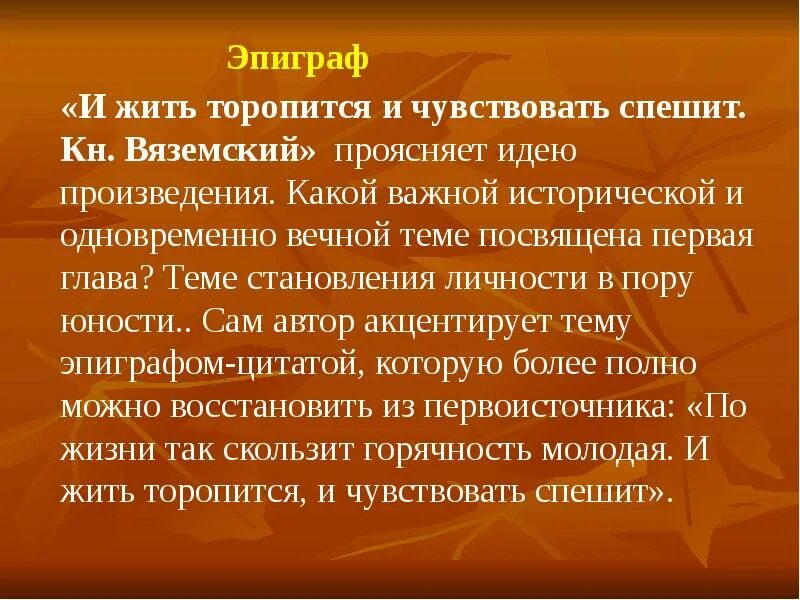 Эпиграф

«И жить торопится и чувствовать спешит. Кн. Вяземский» проясняет идею произведения. Какой важной исторической и одновременно вечной теме посвящена первая глава? Теме становления личности в пору юности.. Сам автор акцентирует тему эпиграфом-цитатой, которую более полно можно восстановить из первоисточника: «По жизни так скользит горячность молодая. И жить торопится, и чувствовать спешит».